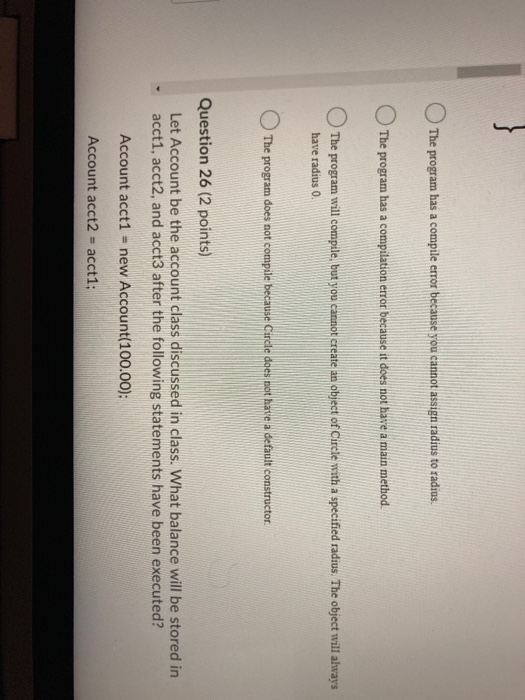 }

The program has a compile error because you cannot assign radius to radius.

The program has a compilation error because it does not have a main method.

The program will compile, but you cannot create an object of Circle with a specified radius. The object will always have radius 0.

The program does not compile because Circle does not have a default constructor.

Question 26 (2 points)

Let Account be the account class discussed in class. What balance will be stored in acct1, acct2, and acct3 after the following statements have been executed?

Account acct1 = new Account(100.00);

Account acct2 = acct1;